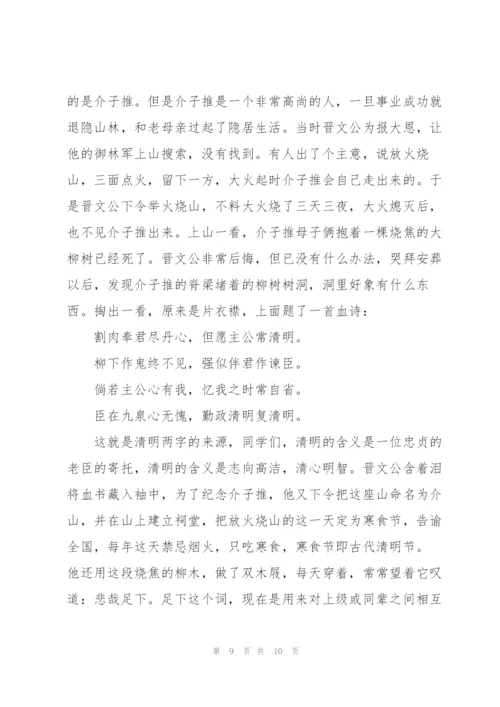 的是介子推。但是介子推是一个非常高尚的人，一旦事业成功就退隐山林，和老母亲过起了隐居生活。当时晋文公为报大恩，让他的御林军上山搜索，没有找到。有人出了个主意，说放火烧山，三面点火，留下一方，大火起时介子推会自己走出来的。于是晋文公下令举火烧山，不料大火烧了三天三夜，大火熄灭后，也不见介子推出来。上山一看，介子推母子俩抱着一棵烧焦的大柳树已经死了。晋文公非常后悔，但已没有什么办法，哭拜安葬以后，发现介子推的脊梁堵着的柳树树洞，洞里好象有什么东西。掏出一看，原来是片衣襟，上面题了一首血诗：

割肉奉君尽丹心，但愿主公常清明。

柳下作鬼终不见，强似伴君作谏臣。

倘若主公心有我，忆我之时常自省。

臣在九泉心无愧，勤政清明复清明。

这就是清明两字的来源，同学们，清明的含义是一位忠贞的老臣的寄托，清明的含义是志向高洁，清心明智。晋文公含着泪将血书藏入袖中，为了纪念介子推，他又下令把这座山命名为介山，并在山上建立祠堂，把放火烧山的这一天定为寒食节，告谕全国，每年这天禁忌烟火，只吃寒食，寒食节即古代清明节。他还用这段烧焦的柳木，做了双木屐，每天穿着，常常望着它叹道：悲哉足下。足下这个词，现在是用来对上级或同辈之间相互

第 9 页 共 10 页